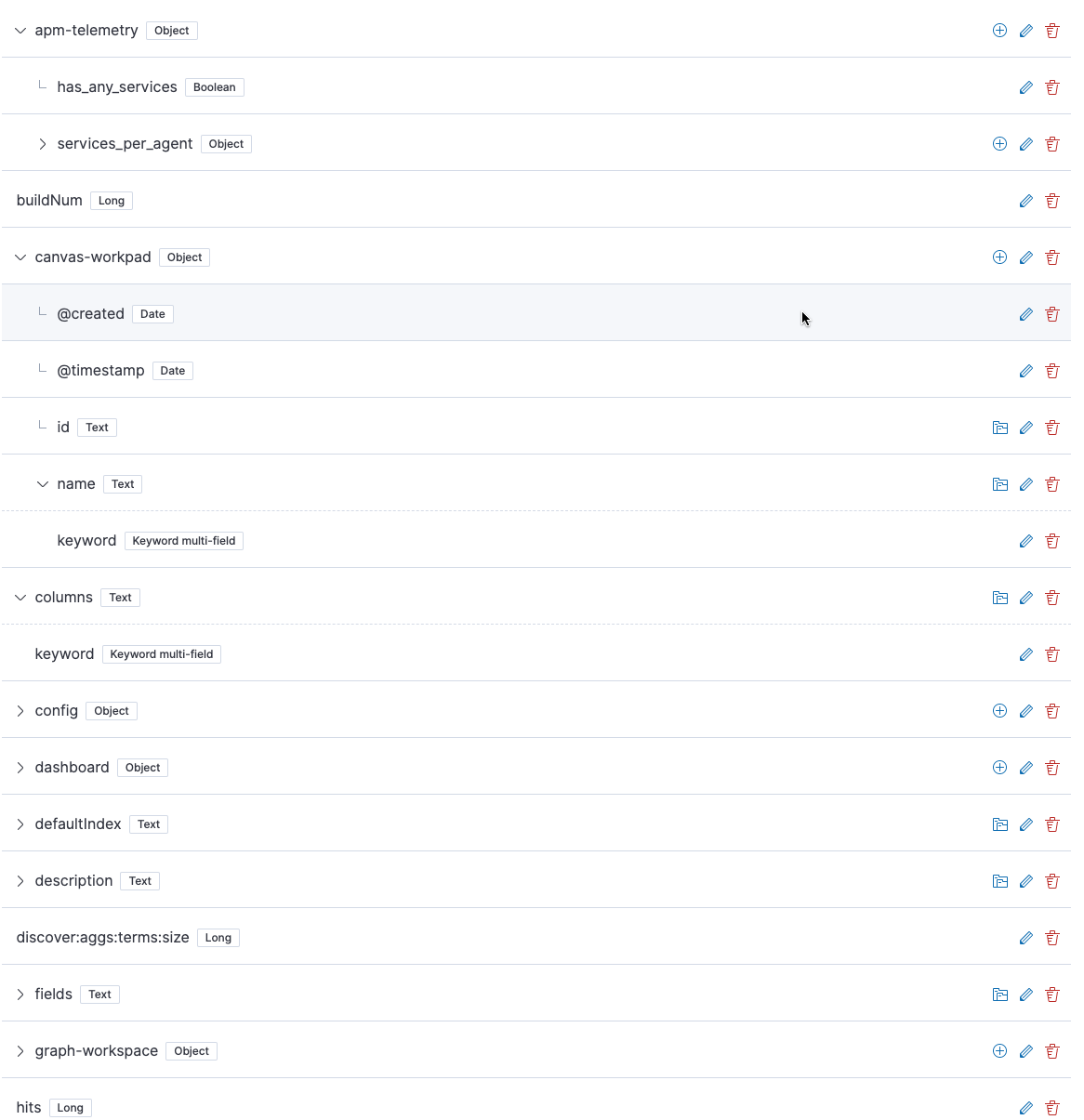 apm-telemetry Object

has_any_services Boolean

services_per_agent Object

buildNum Long

canvas-workpad Object

@created Date

@timestamp Date

id Text

name Text

keyword Keyword multi-field

columns Text

keyword Keyword multi-field

config Object

dashboard Object

defaultIndex Text

description Text

discover:aggs:terms:size Long

fields Text

graph-workspace Object

hits Long